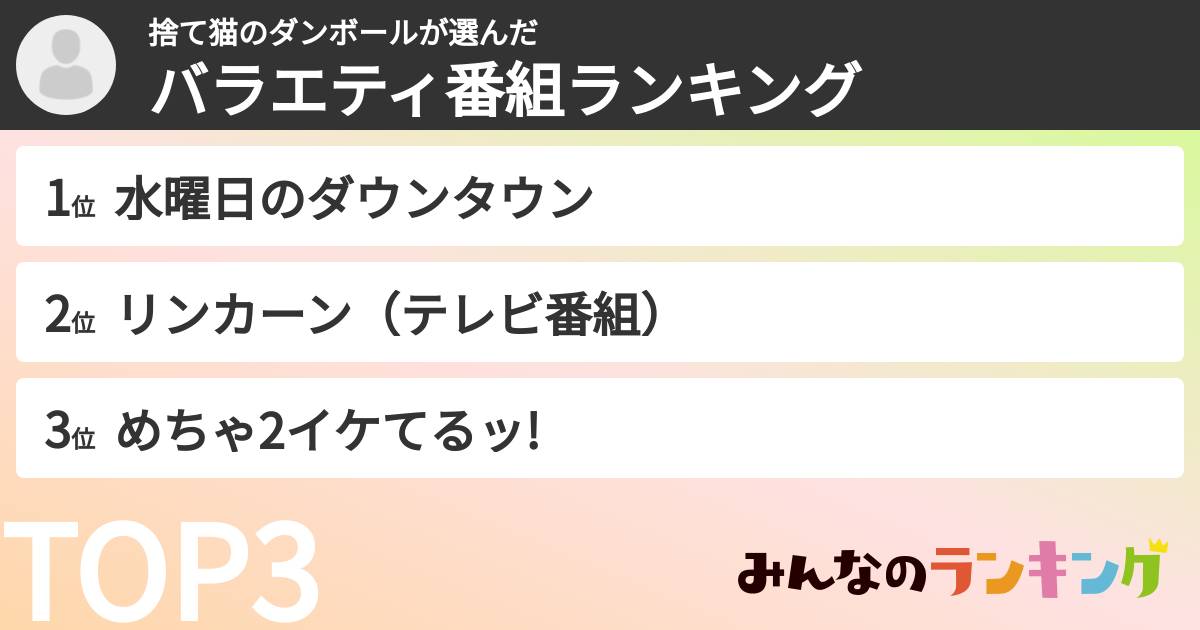 捨て猫のダンボールが選んだ
バラエティ番組ランキング

1位 水曜日のダウンタウン

2位 リンカーン（テレビ番組）

3位 めちゃ2イケてるッ!

TOP3

みんなのランキング